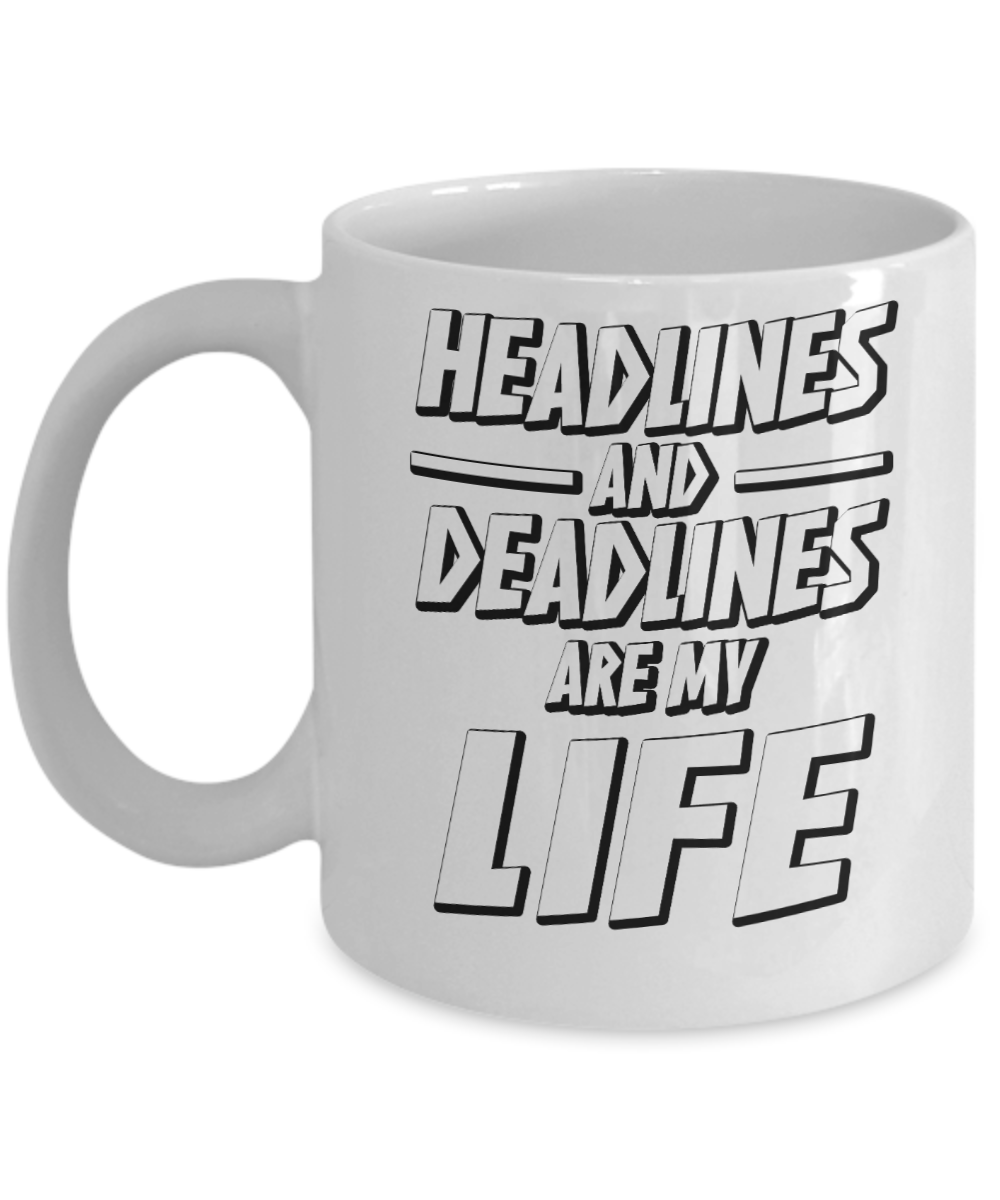 HEADLINES
AND
DEADLINES
ARE MY
LIFE